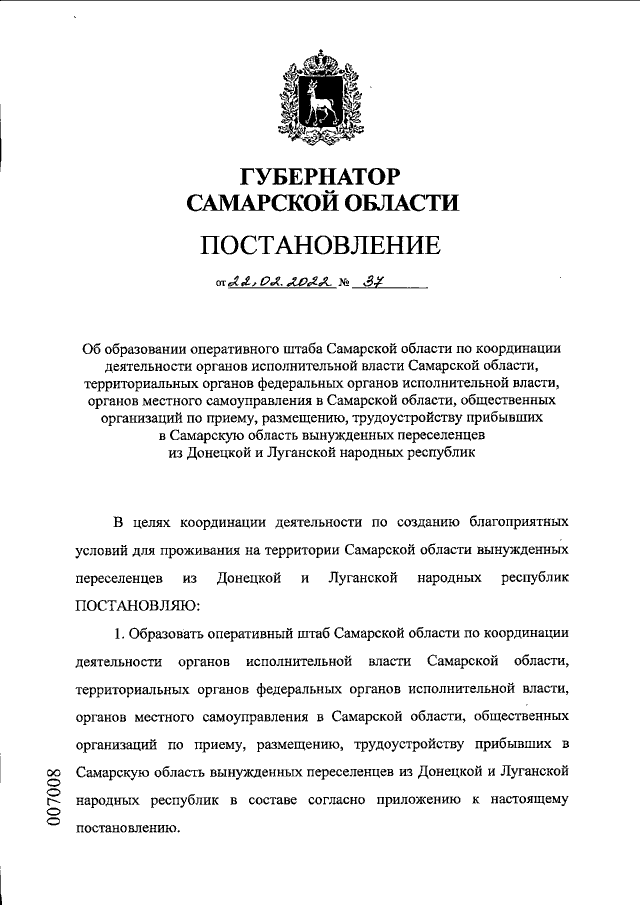 ГУБЕРНАТОР
САМАРСКОЙ ОБЛАСТИ

ПОСТАНОВЛЕНИЕ

от 22.02.2022 № 37

Об образовании оперативного штаба Самарской области по координации деятельности органов исполнительной власти Самарской области, территориальных органов федеральных органов исполнительной власти, органов местного самоуправления в Самарской области, общественных организаций по приему, размещению, трудоустройству прибывших в Самарскую область вынужденных переселенцев из Донецкой и Луганской народных республик

В целях координации деятельности по созданию благоприятных условий для проживания на территории Самарской области вынужденных переселенцев из Донецкой и Луганской народных республик ПОСТАНОВЛЯЮ:

1. Образовать оперативный штаб Самарской области по координации деятельности органов исполнительной власти Самарской области, территориальных органов федеральных органов исполнительной власти, органов местного самоуправления в Самарской области, общественных организаций по приему, размещению, трудоустройству прибывших в Самарскую область вынужденных переселенцев из Донецкой и Луганской народных республик в составе согласно приложению к настоящему постановлению.

007008